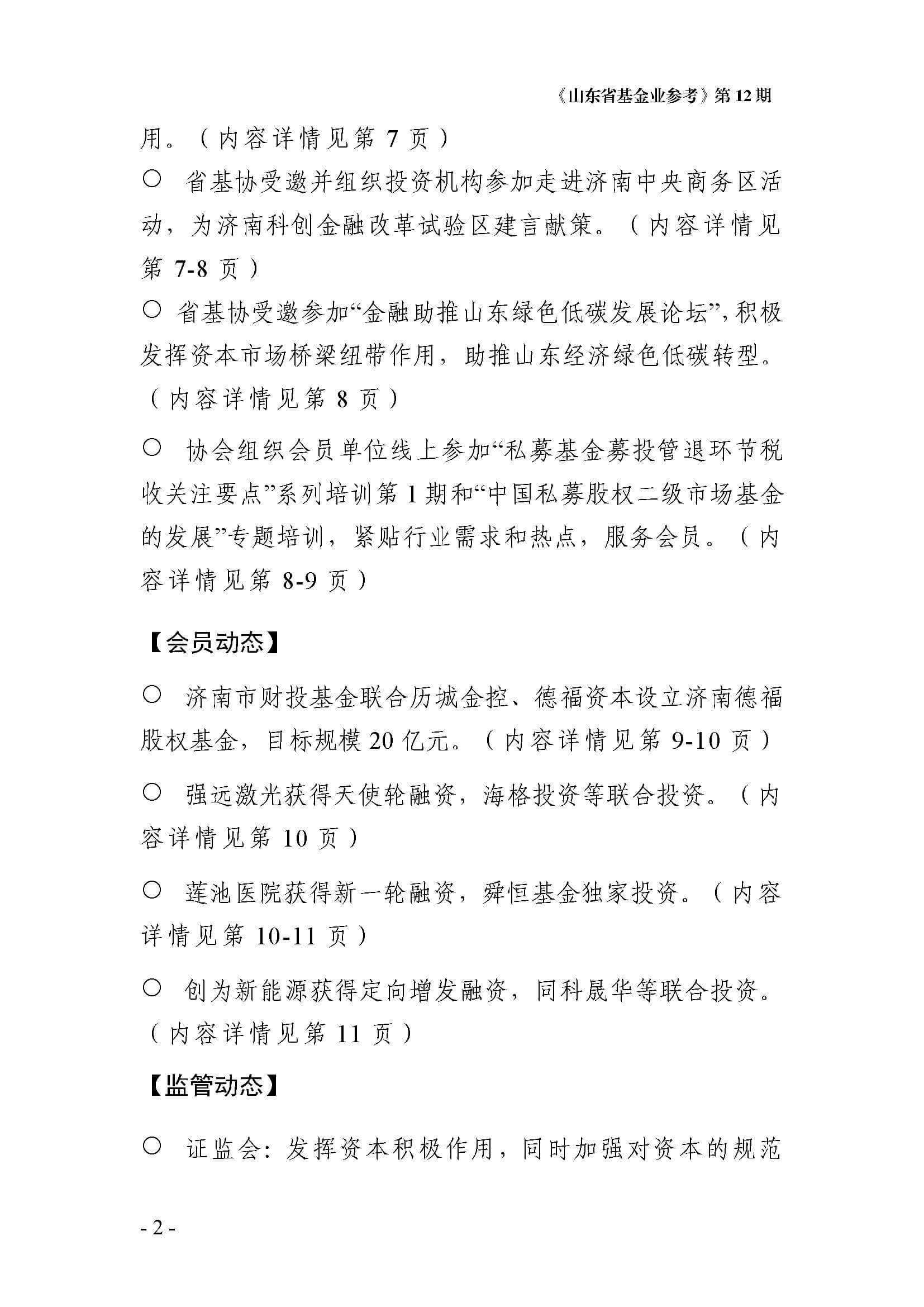 《山东省基金业参考》第 12 期

用。（内容详情见第 7 页）

○ 省基协受邀并组织投资机构参加走进济南中央商务区活动，为济南科创金融改革试验区建言献策。（内容详情见第 7-8 页）

○ 省基协受邀参加“金融助推山东绿色低碳发展论坛”，积极发挥资本市场桥梁纽带作用，助推山东经济绿色低碳转型。（内容详情见第 8 页）

○ 协会组织会员单位线上参加“私募基金募投管退环节税收关注要点”系列培训第 1 期和“中国私募股权二级市场基金的发展”专题培训，紧贴行业需求和热点，服务会员。（内容详情见第 8-9 页）

【会员动态】

○ 济南市财投基金联合历城金控、德福资本设立济南德福股权基金，目标规模 20 亿元。（内容详情见第 9-10 页）

○ 强远激光获得天使轮融资，海格投资等联合投资。（内容详情见第 10 页）

○ 莲池医院获得新一轮融资，舜恒基金独家投资。（内容详情见第 10-11 页）

○ 创为新能源获得定向增发融资，同科晟华等联合投资。（内容详情见第 11 页）

【监管动态】

○ 证监会：发挥资本积极作用，同时加强对资本的规范

- 2 -